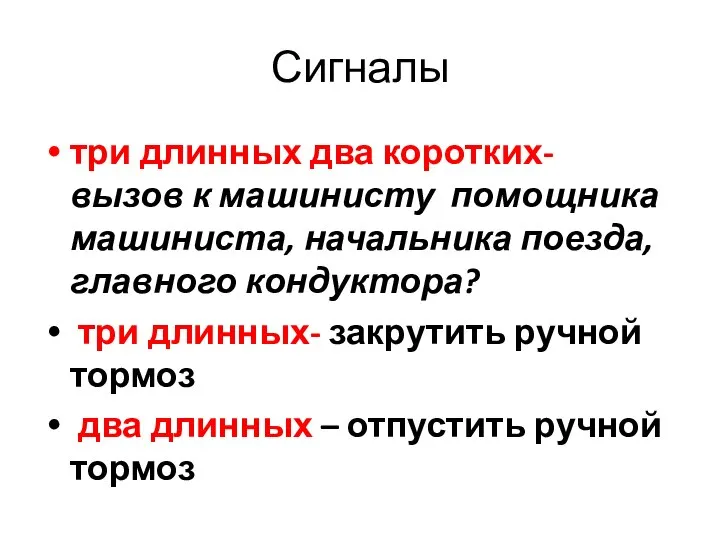 Сигналы

• три длинных два коротких- вызов к машинисту помощника машиниста, начальника поезда, главного кондуктора?

• три длинных- закрутить ручной тормоз

• два длинных – отпустить ручной тормоз